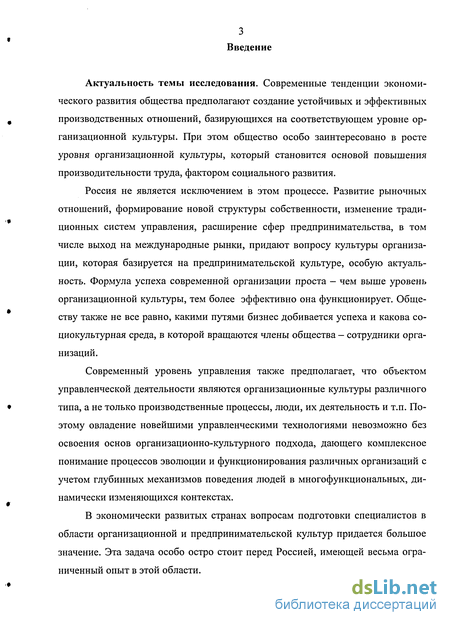 3

Введение

Актуальность темы исследования. Современные тенденции экономического развития общества предполагают создание устойчивых и эффективных производственных отношений, базирующихся на соответствующем уровне организационной культуры. При этом общество особо заинтересовано в росте уровня организационной культуры, который становится основой повышения производительности труда, фактором социального развития.

Россия не является исключением в этом процессе. Развитие рыночных отношений, формирование новой структуры собственности, изменение традиционных систем управления, расширение сфер предпринимательства, в том числе выход на международные рынки, придают вопросу культуры организации, которая базируется на предпринимательской культуре, особую актуальность. Формула успеха современной организации проста – чем выше уровень организационной культуры, тем более эффективно она функционирует. Обществу также не все равно, какими путями бизнес добивается успеха и какова социокультурная среда, в которой вращаются члены общества – сотрудники организаций.

Современный уровень управления также предполагает, что объектом управленческой деятельности являются организационные культуры различного типа, а не только производственные процессы, люди, их деятельность и т.п. Поэтому овладение новейшими управленческими технологиями невозможно без освоения основ организационно-культурного подхода, дающего комплексное понимание процессов эволюции и функционирования различных организаций с учетом глубинных механизмов поведения людей в многофункциональных, динамически изменяющихся контекстах.

В экономически развитых странах вопросам подготовки специалистов в области организационной и предпринимательской культур придается большое значение. Эта задача особо остро стоит перед Россией, имеющей весьма ограниченный опыт в этой области.

dsLib.net
библиотека диссертаций